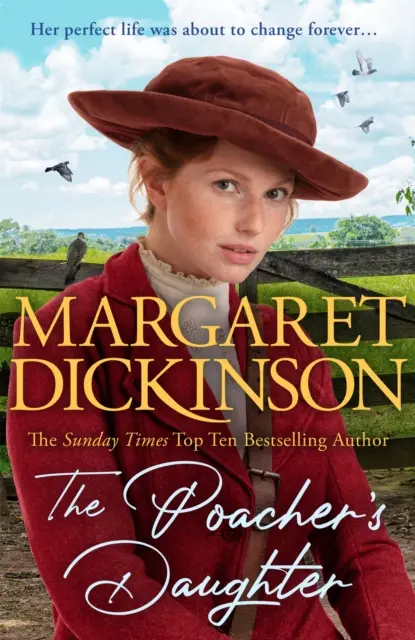 Her perfect life was about to change forever…

MARGARET DICKINSON

The Sunday Times Top Ten Bestselling Author

The Poacher's Daughter